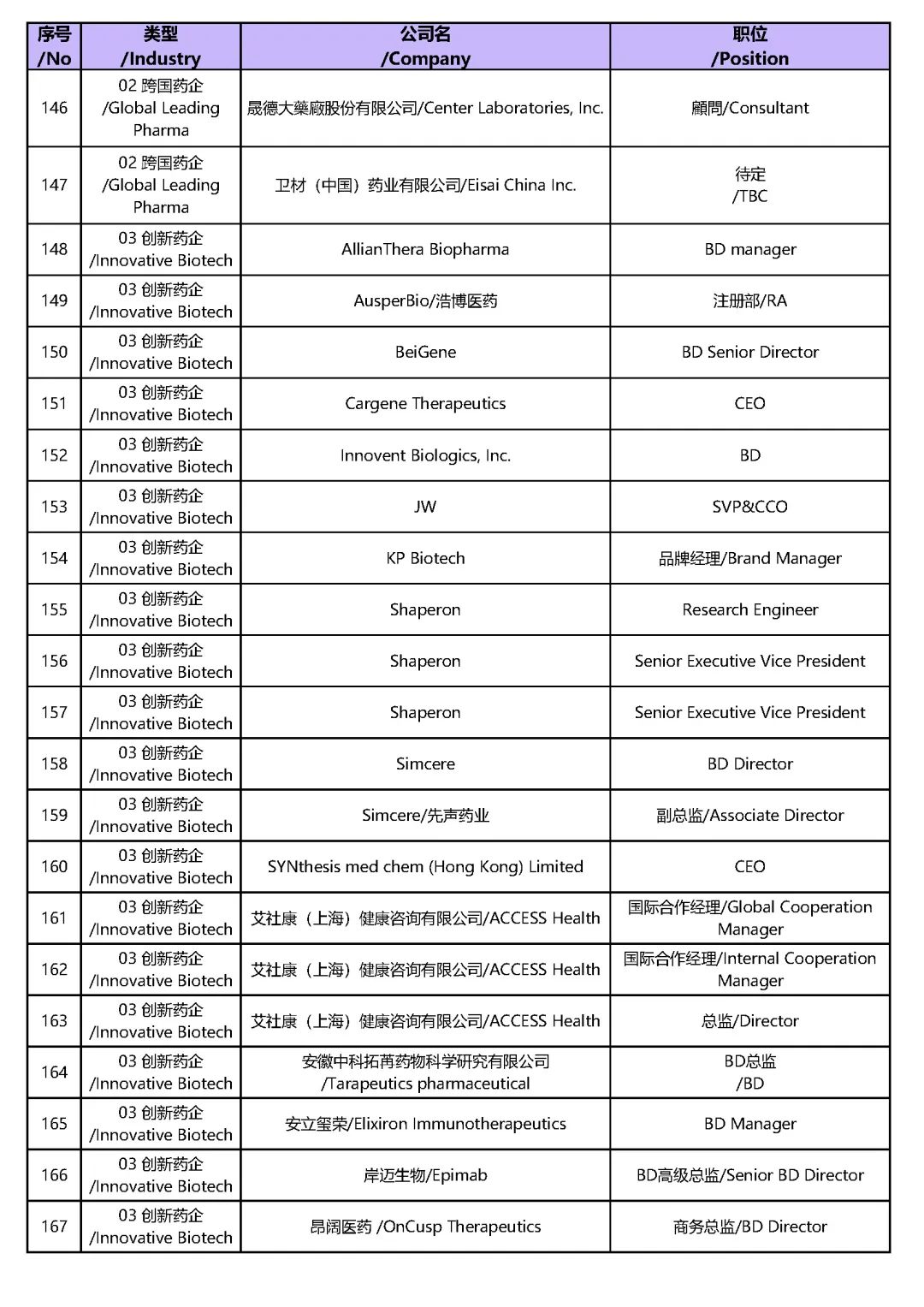 | 序号 /No | 类型 /Industry | 公司名 /Company | 职位 /Position |
|---|---|---|---|
| 146 | 02 跨国药企 /Global Leading Pharma | 晟德大藥廠股份有限公司/Center Laboratories, Inc. | 顧問/Consultant |
| 147 | 02 跨国药企 /Global Leading Pharma | 卫材（中国）药业有限公司/Eisai China Inc. | 待定 /TBC |
| 148 | 03 创新药企 /Innovative Biotech | AllianThera Biopharma | BD manager |
| 149 | 03 创新药企 /Innovative Biotech | AusperBio/浩博医药 | 注册部/RA |
| 150 | 03 创新药企 /Innovative Biotech | BeiGene | BD Senior Director |
| 151 | 03 创新药企 /Innovative Biotech | Cargene Therapeutics | CEO |
| 152 | 03 创新药企 /Innovative Biotech | Innovent Biologics, Inc. | BD |
| 153 | 03 创新药企 /Innovative Biotech | JW | SVP&CCO |
| 154 | 03 创新药企 /Innovative Biotech | KP Biotech | 品牌经理/Brand Manager |
| 155 | 03 创新药企 /Innovative Biotech | Shaperon | Research Engineer |
| 156 | 03 创新药企 /Innovative Biotech | Shaperon | Senior Executive Vice President |
| 157 | 03 创新药企 /Innovative Biotech | Shaperon | Senior Executive Vice President |
| 158 | 03 创新药企 /Innovative Biotech | Simcere | BD Director |
| 159 | 03 创新药企 /Innovative Biotech | Simcere/先声药业 | 副总监/Associate Director |
| 160 | 03 创新药企 /Innovative Biotech | SYNthesis med chem (Hong Kong) Limited | CEO |
| 161 | 03 创新药企 /Innovative Biotech | 艾社康（上海）健康咨询有限公司/ACCESS Health | 国际合作经理/Global Cooperation Manager |
| 162 | 03 创新药企 /Innovative Biotech | 艾社康（上海）健康咨询有限公司/ACCESS Health | 国际合作经理/Internal Cooperation Manager |
| 163 | 03 创新药企 /Innovative Biotech | 艾社康（上海）健康咨询有限公司/ACCESS Health | 总监/Director |
| 164 | 03 创新药企 /Innovative Biotech | 安徽中科拓苒药物科学研究有限公司 /Tarapeutics pharmaceutical | BD总监 /BD |
| 165 | 03 创新药企 /Innovative Biotech | 安立玺荣/Elixiron Immunotherapeutics | BD Manager |
| 166 | 03 创新药企 /Innovative Biotech | 岸迈生物/Epimab | BD高级总监/Senior BD Director |
| 167 | 03 创新药企 /Innovative Biotech | 昂阔医药 /OnCusp Therapeutics | 商务总监/BD Director |